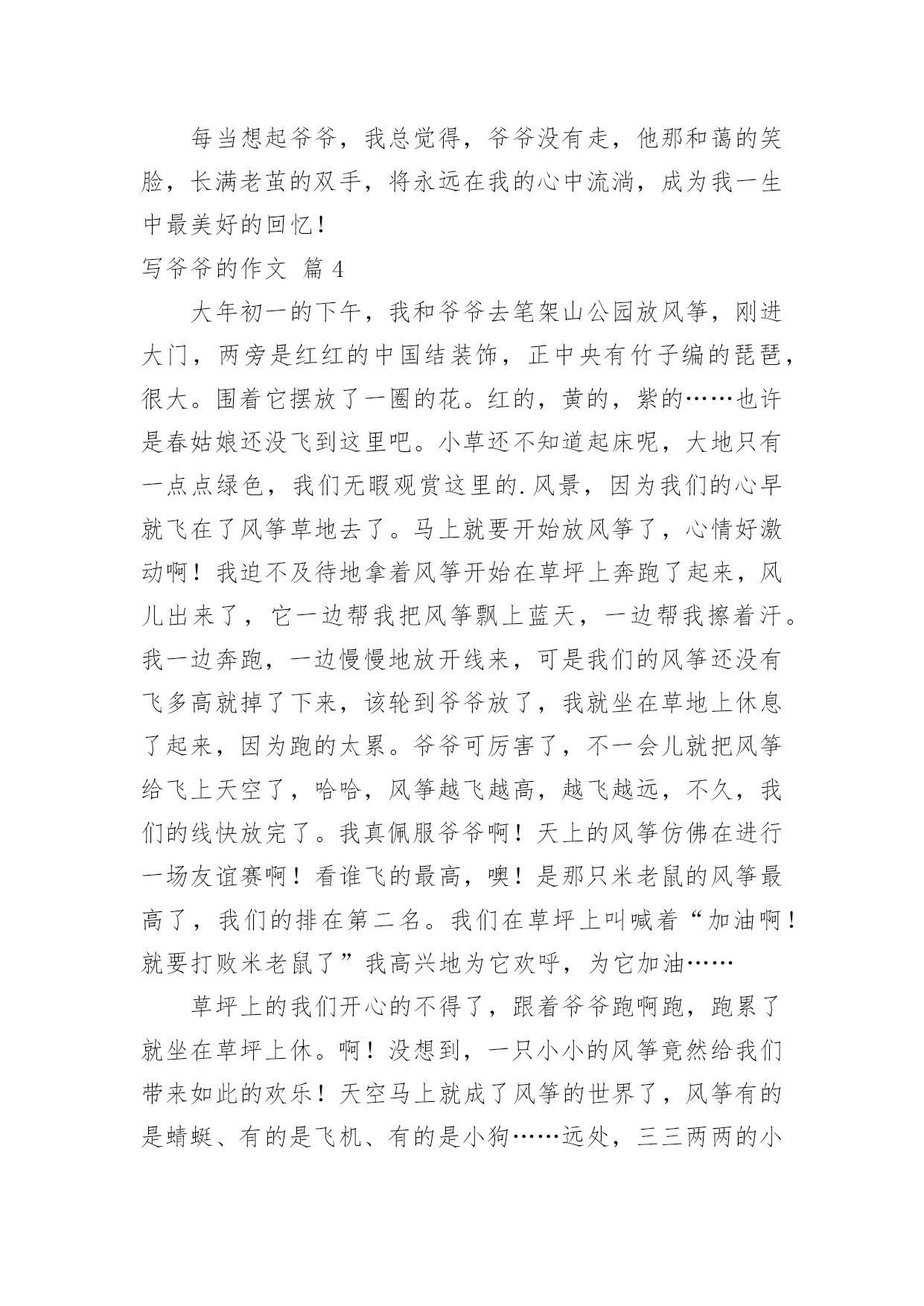 每当想起爷爷，我总觉得，爷爷没有走，他那和蔼的笑脸，长满老茧的双手，将永远在我的心中流淌，成为我一生中最美好的回忆！

写爷爷的作文 篇 4

大年初一的下午，我和爷爷去笔架山公园放风筝，刚进大门，两旁是红红的中国结装饰，正中央有竹子编的琵琶，很大。围着它摆放了一圈的花。红的，黄的，紫的……也许是春姑娘还没飞到这里吧。小草还不知道起床呢，大地只有一点点绿色，我们无暇观赏这里的.风景，因为我们的心早就飞在了风筝草地去了。马上就要开始放风筝了，心情好激动啊！我迫不及待地拿着风筝开始在草坪上奔跑了起来，风儿出来了，它一边帮我把风筝飘上蓝天，一边帮我擦着汗。我一边奔跑，一边慢慢地放开线来，可是我们的风筝还没有飞多高就掉了下来，该轮到爷爷放了，我就坐在草地上休息了起来，因为跑的太累。爷爷可厉害了，不一会儿就把风筝给飞上天空了，哈哈，风筝越飞越高，越飞越远，不久，我们的线快放完了。我真佩服爷爷啊！天上的风筝仿佛在进行一场友谊赛啊！看谁飞的最高，噢！是那只米老鼠的风筝最高了，我们的排在第二名。我们在草坪上叫喊着“加油啊！就要打败米老鼠了”我高兴地为它欢呼，为它加油……

草坪上的我们开心的不得了，跟着爷爷跑啊跑，跑累了就坐在草坪上休。啊！没想到，一只小小的风筝竟然给我们带来如此的欢乐！天空马上就成了风筝的世界了，风筝有的是蜻蜓、有的是飞机、有的是小狗……远处，三三两两的小